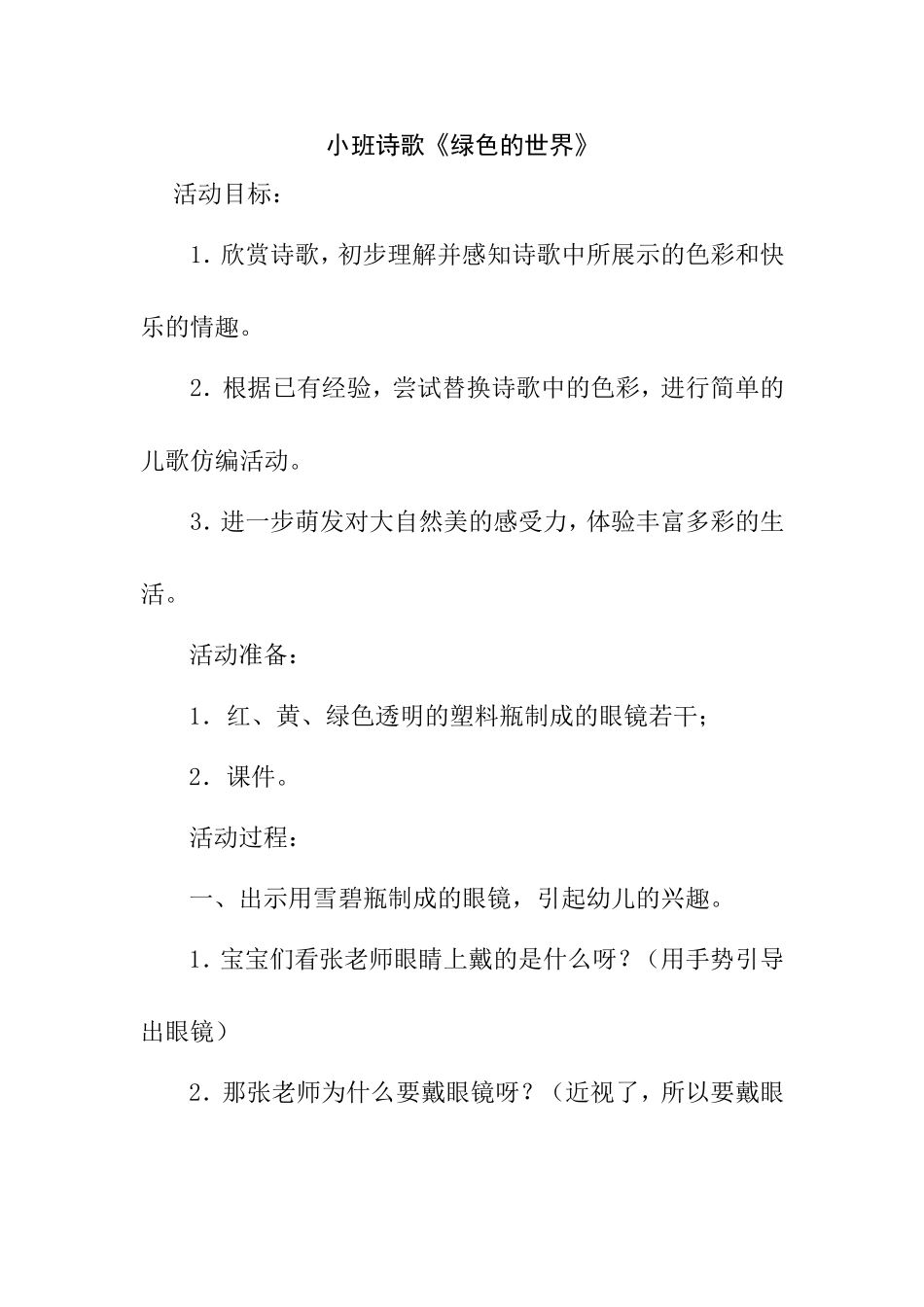 小班诗歌《绿色的世界》

活动目标：

1. 欣赏诗歌，初步理解并感知诗歌中所展示的色彩和快乐的情趣。

2. 根据已有经验，尝试替换诗歌中的色彩，进行简单的儿歌仿编活动。

3. 进一步萌发对大自然美的感受力，体验丰富多彩的生活。

活动准备：

1. 红、黄、绿色透明的塑料瓶制成的眼镜若干；

2. 课件。

活动过程：

一、出示用雪碧瓶制成的眼镜，引起幼儿的兴趣。

1. 宝宝们看张老师眼睛上戴的是什么呀？（用手势引导出眼镜）

2. 那张老师为什么要戴眼镜呀？（近视了，所以要戴眼